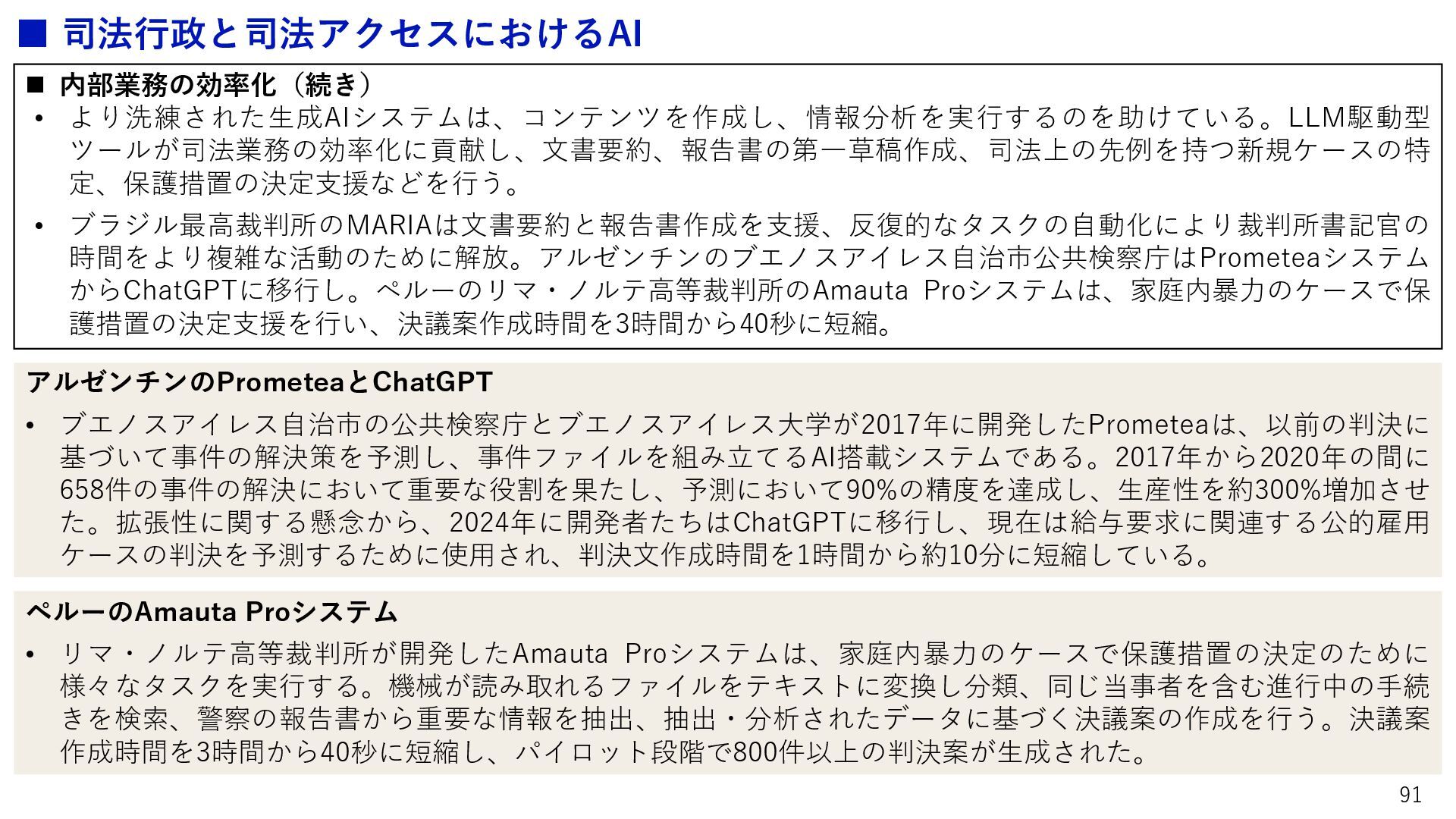 ■ 司法行政と司法アクセスにおけるAI

■ 内部業務の効率化（続き）

• より洗練された生成AIシステムは、コンテンツを作成し、情報分析を実行するのを助けている。LLM駆動型ツールが司法業務の効率化に貢献し、文書要約、報告書の第一草稿作成、司法上の先例を持つ新規ケースの特定、保護措置の決定支援などを行う。

• ブラジル最高裁判所のMARIAは文書要約と報告書作成を支援、反復的なタスクの自動化により裁判所書記官の時間をより複雑な活動のために解放。アルゼンチンのブエノスアイレス自治市公共検察庁はPrometeaシステムからChatGPTに移行し。ペルーのリマ・ノルテ高等裁判所のAmauta Proシステムは、家庭内暴力のケースで保護措置の決定支援を行い、決議案作成時間を3時間から40秒に短縮。

アルゼンチンのPrometeaとChatGPT

• ブエノスアイレス自治市の公共検察庁とブエノスアイレス大学が2017年に開発したPrometeaは、以前の判決に基づいて事件の解決策を予測し、事件ファイルを組み立てるAI搭載システムである。2017年から2020年の間に658件の事件の解決において重要な役割を果たし、予測において90%の精度を達成し、生産性を約300%増加させた。拡張性に関する懸念から、2024年に開発者たちはChatGPTに移行し、現在は給与要求に関連する公的雇用ケースの判決を予測するために使用され、判決文作成時間を1時間から約10分に短縮している。

ペルーのAmauta Proシステム

• リマ・ノルテ高等裁判所が開発したAmauta Proシステムは、家庭内暴力のケースで保護措置の決定のために様々なタスクを実行する。機械が読み取れるファイルをテキストに変換し分類、同じ当事者を含む進行中の手続きを検索、警察の報告書から重要な情報を抽出、抽出・分析されたデータに基づく決議案の作成を行う。決議案作成時間を3時間から40秒に短縮し、パイロット段階で800件以上の判決案が生成された。

91